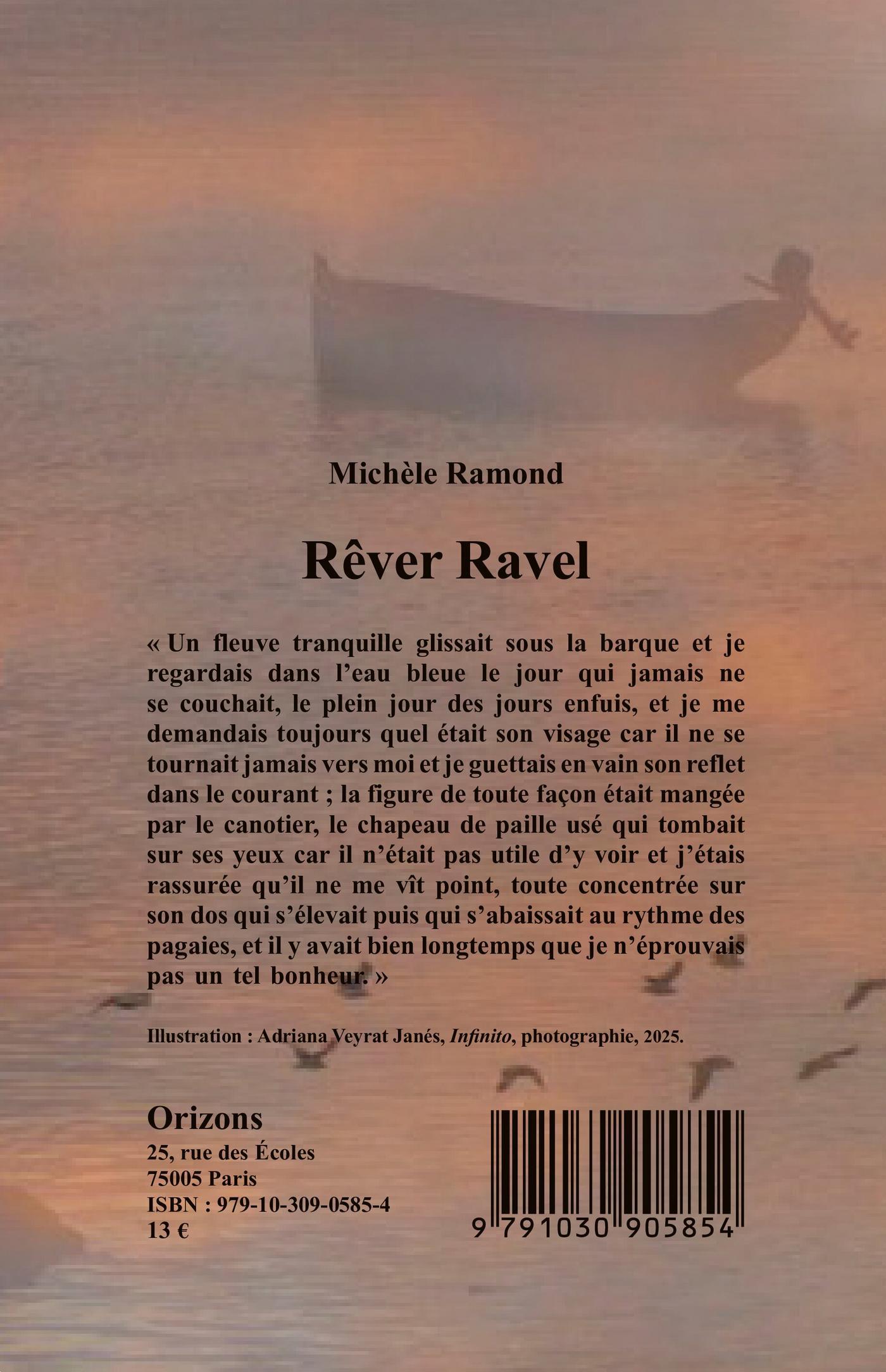 Michèle Ramond

Rêver Ravel

« Un fleuve tranquille glissait sous la barque et je regardais dans l'eau bleue le jour qui jamais ne se couchait, le plein jour des jours enfuis, et je me demandais toujours quel était son visage car il ne se tournait jamais vers moi et je guettais en vain son reflet dans le courant ; la figure de toute façon était mangée par le canotier, le chapeau de paille usé qui tombait sur ses yeux car il n'était pas utile d'y voir et j'étais rassurée qu'il ne me vît point, toute concentrée sur son dos qui s'élevait puis qui s'abaissait au rythme des pagaies, et il y avait bien longtemps que je n'éprouvais pas un tel bonheur. »

Illustration : Adriana Veyrat Janés, Infinito, photographie, 2025.

Orizons
25, rue des Écoles
75005 Paris
ISBN : 979-10-309-0585-4
13 €

9 791030 905854